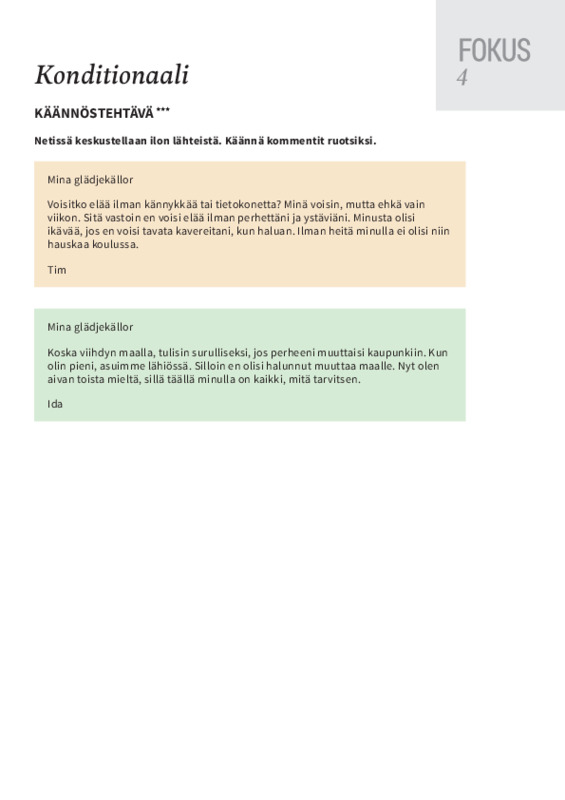 FOKUS
4

Konditionaali

KÄÄNNÖSTEHTÄVÄ ***

Netissä keskustellaan ilon lähteistä. Käännä kommentit ruotsiksi.

Mina glädjekällor

Voisitko elää ilman kännykkää tai tietokonetta? Minä voisin, mutta ehkä vain viikon. Sitä vastoin en voisi elää ilman perhettäni ja ystäviäni. Minusta olisi ikävää, jos en voisi tavata kavereitani, kun haluan. Ilman heitä minulla ei olisi niin hauskaa koulussa.

Tim

Mina glädjekällor

Koska viihdyn maalla, tulisin surulliseksi, jos perheeni muuttaisi kaupunkiin. Kun olin pieni, asuimme lähiössä. Silloin en olisi halunnut muuttaa maalle. Nyt olen aivan toista mieltä, sillä täällä minulla on kaikki, mitä tarvitsen.

Ida